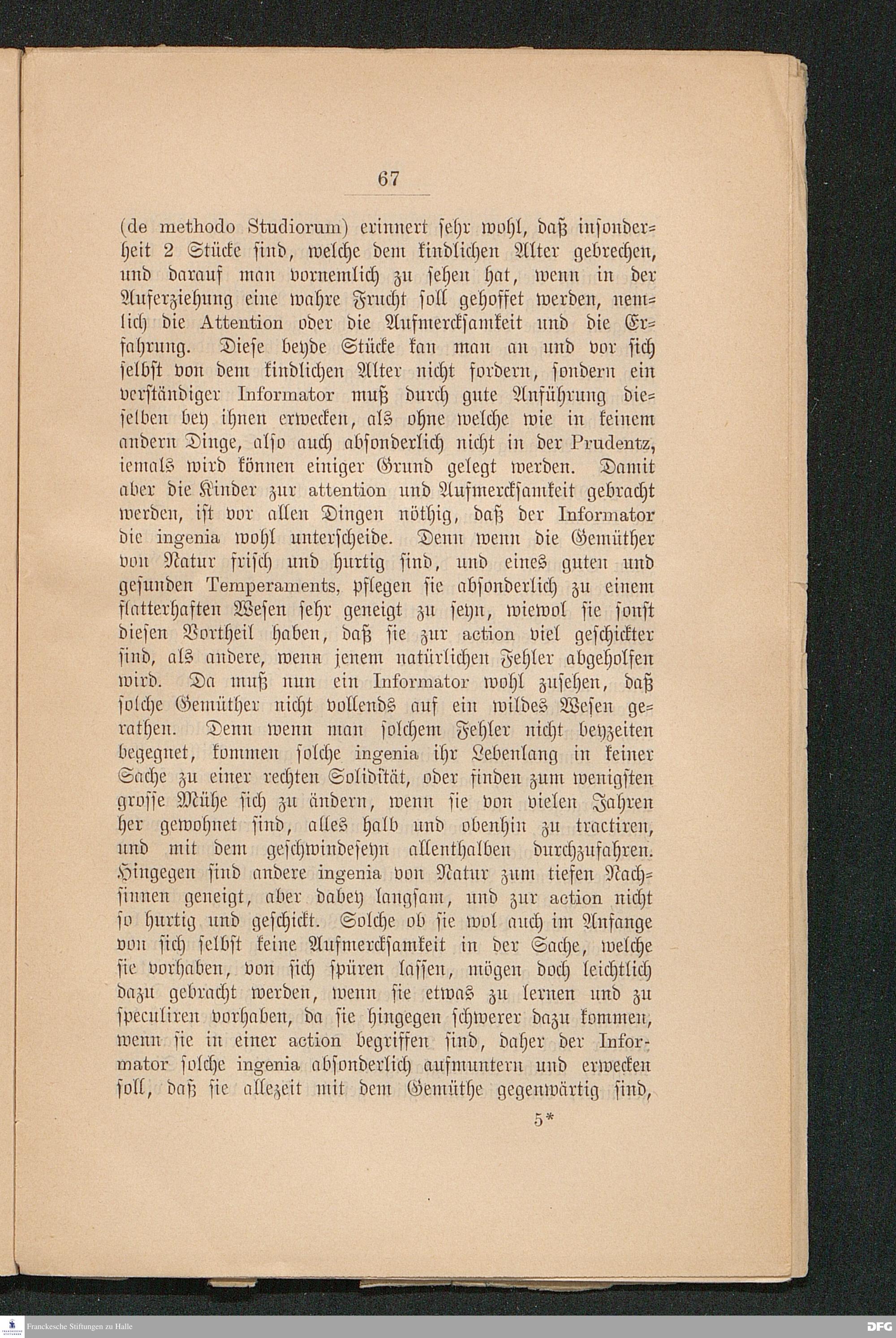 67

(de methodo Studiorum) erinnert sehr wohl, daß insonderheit 2 Stücke sind, welche dem kindlichen Alter gebrechen, und darauf man vornemlich zu sehen hat, wenn in der Auferziehung eine wahre Frucht soll gehoffet werden, nemlich die Attention oder die Aufmercksamkeit und die Erfahrung. Diese beyde Stücke kan man an und vor sich selbst von dem kindlichen Alter nicht fordern, sondern ein verständiger Informator muß durch gute Anführung dieselben bey ihnen erwecken, als ohne welche wie in keinem andern Dinge, also auch absonderlich nicht in der Prudentz, iemals wird können einiger Grund gelegt werden. Damit aber die Kinder zur attention und Aufmercksamkeit gebracht werden, ist vor allen Dingen nöthig, daß der Informator die ingenia wohl unterscheide. Denn wenn die Gemüther von Natur frisch und hurtig sind, und eines guten und gesunden Temperaments, pflegen sie absonderlich zu einem flatterhaften Wesen sehr geneigt zu seyn, wiewol sie sonst diesen Vortheil haben, daß sie zur action viel geschickter sind, als andere, wenn jenem natürlichen Fehler abgeholfen wird. Da muß nun ein Informator wohl zusehen, daß solche Gemüther nicht vollends auf ein wildes Wesen gerathen. Denn wenn man solchem Fehler nicht beyzeiten begegnet, kommen solche ingenia ihr Lebenlang in keiner Sache zu einer rechten Solidität, oder finden zum wenigsten grosse Mühe sich zu ändern, wenn sie von vielen Jahren her gewohnet sind, alles halb und obenhin zu tractiren, und mit dem geschwindeseyn allenthalben durchzufahren. Hingegen sind andere ingenia von Natur zum tiefen Nachsinnen geneigt, aber dabey langsam, und zur action nicht so hurtig und geschickt. Solche ob sie wol auch im Anfange von sich selbst keine Aufmercksamkeit in der Sache, welche sie vorhaben, von sich spüren lassen, mögen doch leichtlich dazu gebracht werden, wenn sie etwas zu lernen und zu speculiren vorhaben, da sie hingegen schwerer dazu kommen, wenn sie in einer action begriffen sind, daher der Informator solche ingenia absonderlich aufmuntern und erwecken soll, daß sie allezeit mit dem Gemüthe gegenwärtig sind,

5*

Franckesche Stiftungen zu Halle

DFG